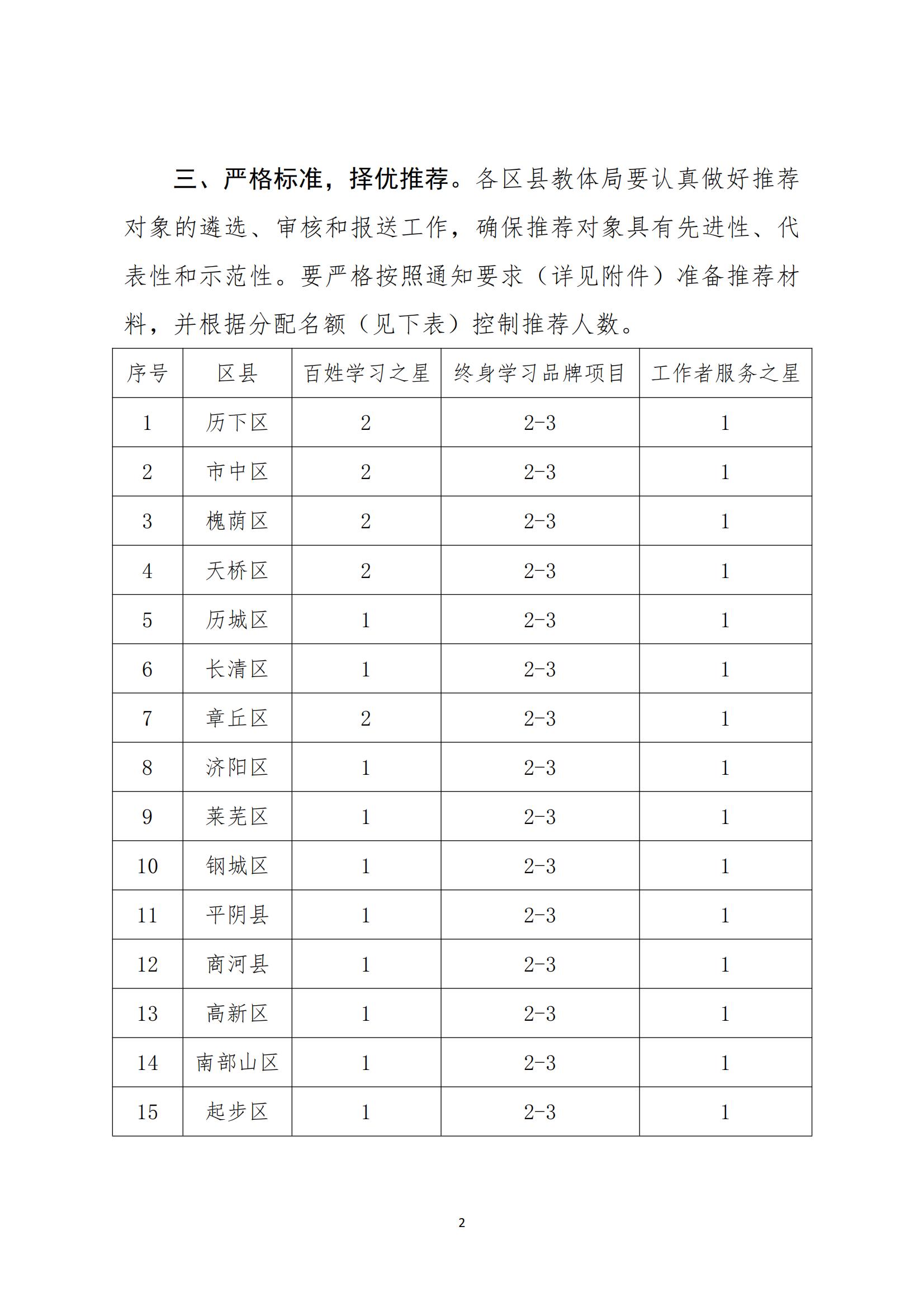 三、严格标准，择优推荐。各区县教体局要认真做好推荐对象的遴选、审核和报送工作，确保推荐对象具有先进性、代表性和示范性。要严格按照通知要求（详见附件）准备推荐材料，并根据分配名额（见下表）控制推荐人数。

| 序号 | 区县 | 百姓学习之星 | 终身学习品牌项目 | 工作者服务之星 |
|---|---|---|---|---|
| 1 | 历下区 | 2 | 2-3 | 1 |
| 2 | 市中区 | 2 | 2-3 | 1 |
| 3 | 槐荫区 | 2 | 2-3 | 1 |
| 4 | 天桥区 | 2 | 2-3 | 1 |
| 5 | 历城区 | 1 | 2-3 | 1 |
| 6 | 长清区 | 1 | 2-3 | 1 |
| 7 | 章丘区 | 2 | 2-3 | 1 |
| 8 | 济阳区 | 1 | 2-3 | 1 |
| 9 | 莱芜区 | 1 | 2-3 | 1 |
| 10 | 钢城区 | 1 | 2-3 | 1 |
| 11 | 平阴县 | 1 | 2-3 | 1 |
| 12 | 商河县 | 1 | 2-3 | 1 |
| 13 | 高新区 | 1 | 2-3 | 1 |
| 14 | 南部山区 | 1 | 2-3 | 1 |
| 15 | 起步区 | 1 | 2-3 | 1 |

2